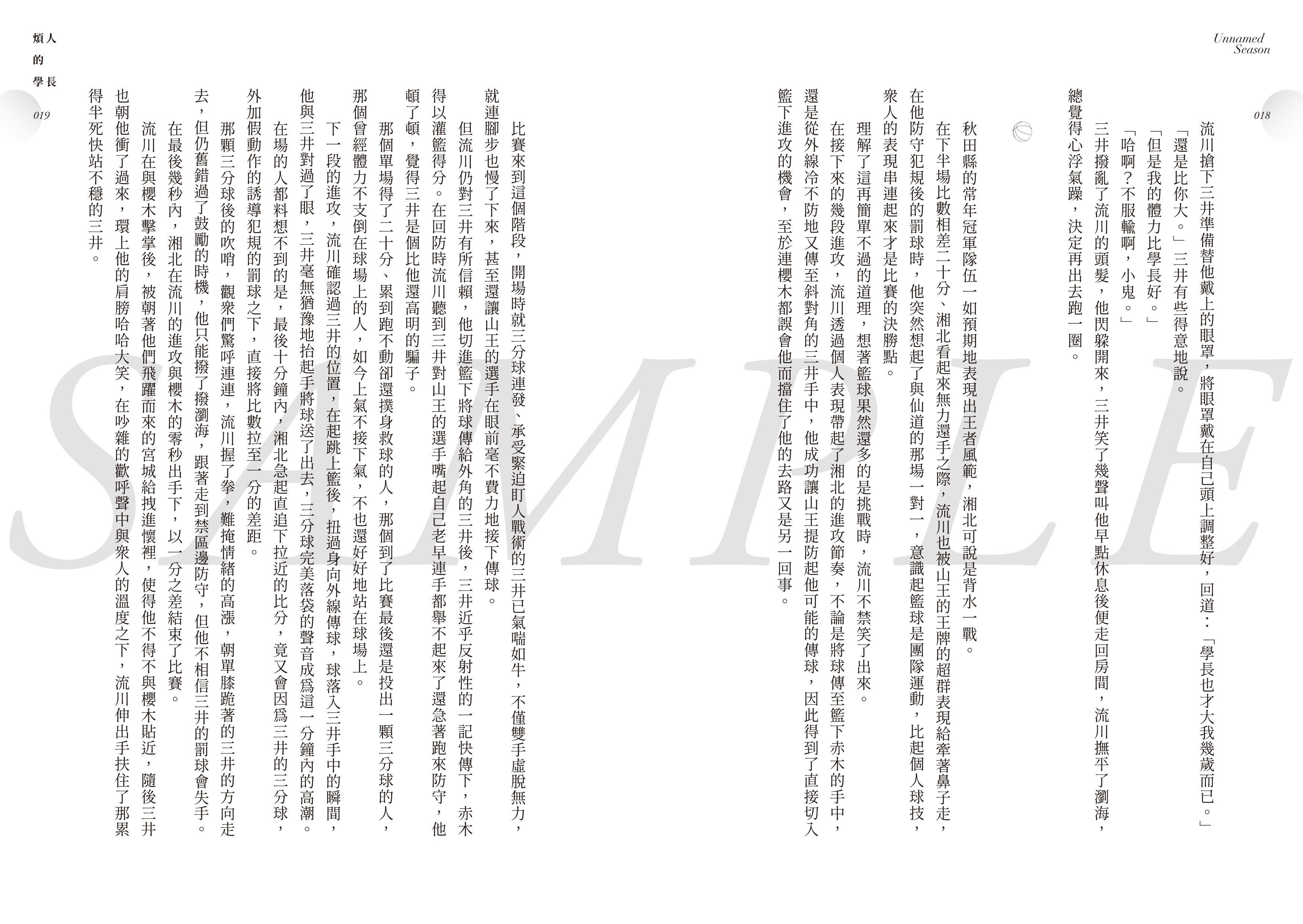 Unnamed Season

018

流川搶下三井準備替他戴上的眼罩，將眼罩戴在自己頭上調整好，回道：「學長也才大我幾歲而已。」

「還是比你大。」三井有些得意地說。

「但是我的體力比學長好。」

「哈啊？不服輸啊，小鬼。」

三井撥亂了流川的頭髮，他閃躲開來，三井笑了幾聲叫他早點休息後便走回房間，流川撫平了瀏海，總覺得心浮氣躁，決定再出去跑一圈。

秋田縣的常年冠軍隊伍一如預期地表現出王者風範，湘北可說是背水一戰。

在下半場比數相差二十分、湘北看起來無力還手之際，流川也被山王的王牌的超群表現給牽著鼻子走，在他防守犯規後的罰球時，他突然想起了與仙道的那場一對一，意識起籃球是團隊運動，比起個人球技，眾人的表現串連起來才是比賽的決勝點。

理解了這再簡單不過的道理，想著籃球果然還多的是挑戰時，流川不禁笑了出來。

在接下來的幾段進攻，流川透過個人表現帶起了湘北的進攻節奏，不論是將球傳至籃下赤木的手中，還是從外線冷不防地又傳至斜對角的三井手中，他成功讓山王提防起他可能的傳球，因此得到了直接切入籃下進攻的機會，至於連櫻木都誤會他而擋住了他的去路又是另一回事。

煩人的學長

019

比賽來到這個階段，開場時就三分球連發、承受緊迫盯人戰術的三井已氣喘如牛，不僅雙手虛脫無力，就連腳步也慢了下來，甚至還讓山王的選手在眼前毫不費力地接下傳球。

但流川仍對三井有所信賴，他切進籃下將球傳給外角的三井後，三井近乎反射性的一記快傳下，赤木得以灌籃得分。在回防時流川聽到三井對山王的選手嘴起自己老早連手都舉不起來了還急著跑來防守，他頓了頓，覺得三井是個比他還高明的騙子。

那個單場得了二十分、累到跑不動卻還撲身救球的人，那個到了比賽最後還是投出一顆三分球的人，那個曾經體力不支倒在球場上的人，如今上氣不接下氣，不也還好好地站在球場上。

下一段的進攻，流川確認過三井的位置，在起跳上籃後，扭過身向外線傳球，球落入三井手中的瞬間，他與三井對過了眼，三井毫無猶豫地抬起手將球送了出去，三分球完美落袋的聲音成為這一分鐘內的高潮。

在場的人都料想不到的是，最後十分鐘內，湘北急起直追下拉近的比分，竟又會因為三井的三分球，外加假動作的誘導犯規的罰球之下，直接將比數拉至一分的差距。

那顆三分球後的吹哨，觀眾們驚呼連連，流川握了拳，難掩情緒的高漲，朝單膝跪著的三井的方向走去，但仍舊錯過了鼓勵的時機，他只能撥了撥瀏海，跟著走到禁區邊防守，但他不相信三井的罰球會失手。

在最後幾秒內，湘北在流川的進攻與櫻木的零秒出手下，以一分之差結束了比賽。

流川在與櫻木擊掌後，被朝著他們飛躍而來的宮城給拽進懷裡，使得他不得不與櫻木貼近，隨後三井也朝他衝了過來，環上他的肩膀哈哈大笑，在吵雜的歡呼聲中與眾人的溫度之下，流川伸出手扶住了那累得半死快站不穩的三井。

SAMPLE